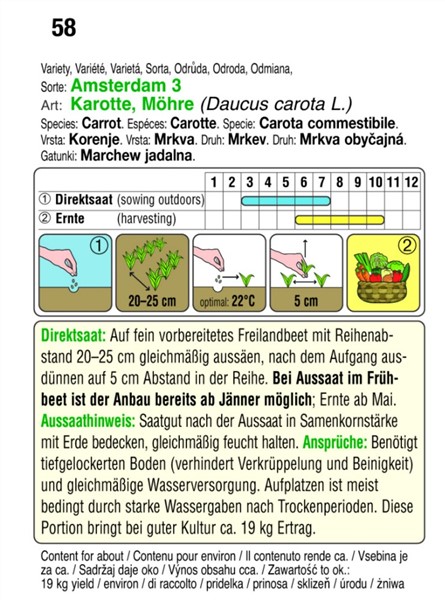 58

Variety, Variété, Varietá, Sorta, Odrůda, Odroda, Odmiana,
Sorte: Amsterdam 3
Art: Karotte, Möhre (Daucus carota L.)
Species: Carrot. Espéces: Carotte. Specie: Carota commestibile. Vrsta: Korenje. Vrsta: Mrkva. Druh: Mrkev. Druh: Mrkva obyčajná. Gatunki: Marchew jadalna.

| | 1 | 2 | 3 | 4 | 5 | 6 | 7 | 8 | 9 | 10 | 11 | 12 |
|---|---|---|---|---|---|---|---|---|---|---|---|---|
| ① Direktsaat (sowing outdoors) | | | | | | | | | | | | |
| ② Ernte (harvesting) | | | | | | | | | | | | |

①

20–25 cm

optimal: 22°C

5 cm

②

Direktsaat: Auf fein vorbereitetes Freilandbeet mit Reihenabstand 20–25 cm gleichmäßig aussäen, nach dem Aufgang ausdünnen auf 5 cm Abstand in der Reihe. Bei Aussaat im Frühbeet ist der Anbau bereits ab Jänner möglich; Ernte ab Mai. Aussaathinweis: Saatgut nach der Aussaat in Samenkornstärke mit Erde bedecken, gleichmäßig feucht halten. Ansprüche: Benötigt tiefgelockerten Boden (verhindert Verkrüppelung und Beinigkeit) und gleichmäßige Wasserversorgung. Aufplatzen ist meist bedingt durch starke Wassergaben nach Trockenperioden. Diese Portion bringt bei guter Kultur ca. 19 kg Ertrag.

Content for about / Contenu pour environ / Il contenuto rende ca. / Vsebina je za ca. / Sadržaj daje oko / Výnos obsahu cca. / Zawartość to ok.: 19 kg yield / environ / di raccolto / pridelka / prinosa / sklizeň / úrodu / żniwa